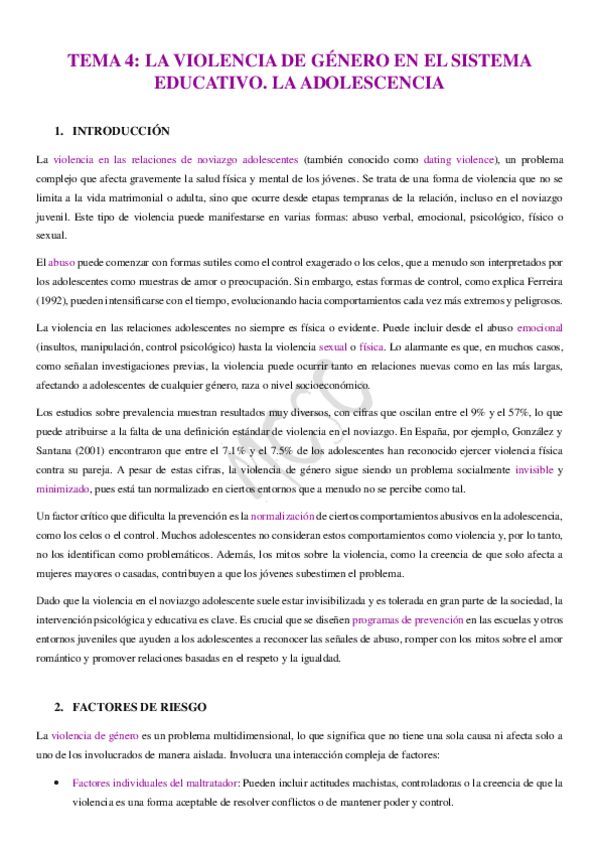 TEMA 4: LA VIOLENCIA DE GÉNERO EN EL SISTEMA EDUCATIVO. LA ADOLESCENCIA

1. INTRODUCCIÓN

La violencia en las relaciones de noviazgo adolescentes (también conocido como dating violence), un problema complejo que afecta gravemente la salud física y mental de los jóvenes. Se trata de una forma de violencia que no se limita a la vida matrimonial o adulta, sino que ocurre desde etapas tempranas de la relación, incluso en el noviazgo juvenil. Este tipo de violencia puede manifestarse en varias formas: abuso verbal, emocional, psicológico, físico o sexual.

El abuso puede comenzar con formas sutiles como el control exagerado o los celos, que a menudo son interpretados por los adolescentes como muestras de amor o preocupación. Sin embargo, estas formas de control, como explica Ferreira (1992), pueden intensificarse con el tiempo, evolucionando hacia comportamientos cada vez más extremos y peligrosos.

La violencia en las relaciones adolescentes no siempre es física o evidente. Puede incluir desde el abuso emocional (insultos, manipulación, control psicológico) hasta la violencia sexual o física. Lo alarmante es que, en muchos casos, como señalan investigaciones previas, la violencia puede ocurrir tanto en relaciones nuevas como en las más largas, afectando a adolescentes de cualquier género, raza o nivel socioeconómico.

Los estudios sobre prevalencia muestran resultados muy diversos, con cifras que oscilan entre el 9% y el 57%, lo que puede atribuirse a la falta de una definición estándar de violencia en el noviazgo. En España, por ejemplo, González y Santana (2001) encontraron que entre el 7.1% y el 7.5% de los adolescentes han reconocido ejercer violencia física contra su pareja. A pesar de estas cifras, la violencia de género sigue siendo un problema socialmente invisible y minimizado, pues está tan normalizado en ciertos entornos que a menudo no se percibe como tal.

Un factor crítico que dificulta la prevención es la normalización de ciertos comportamientos abusivos en la adolescencia, como los celos o el control. Muchos adolescentes no consideran estos comportamientos como violencia y, por lo tanto, no los identifican como problemáticos. Además, los mitos sobre la violencia, como la creencia de que solo afecta a mujeres mayores o casadas, contribuyen a que los jóvenes subestimen el problema.

Dado que la violencia en el noviazgo adolescente suele estar invisibilizada y es tolerada en gran parte de la sociedad, la intervención psicológica y educativa es clave. Es crucial que se diseñen programas de prevención en las escuelas y otros entornos juveniles que ayuden a los adolescentes a reconocer las señales de abuso, romper con los mitos sobre el amor romántico y promover relaciones basadas en el respeto y la igualdad.

2. FACTORES DE RIESGO

La violencia de género es un problema multidimensional, lo que significa que no tiene una sola causa ni afecta solo a uno de los involucrados de manera aislada. Involucra una interacción compleja de factores:

• Factores individuales del maltratador: Pueden incluir actitudes machistas, controladoras o la creencia de que la violencia es una forma aceptable de resolver conflictos o de mantener poder y control.